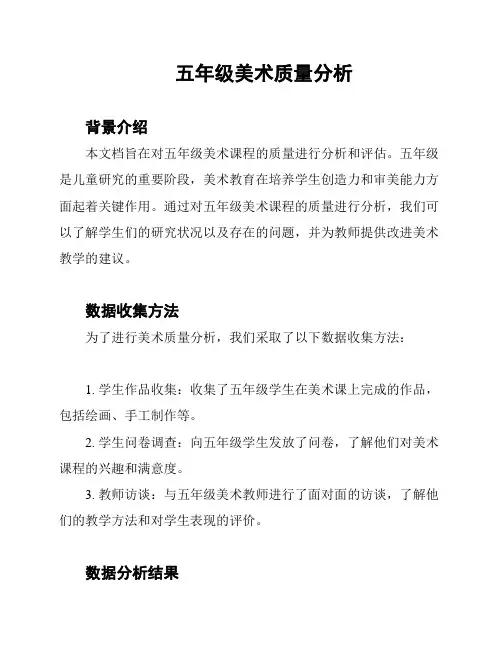 五年级美术质量分析

背景介绍

本文档旨在对五年级美术课程的质量进行分析和评估。五年级是儿童研究的重要阶段，美术教育在培养学生创造力和审美能力方面起着关键作用。通过对五年级美术课程的质量进行分析，我们可以了解学生们的研究状况以及存在的问题，并为教师提供改进美术教学的建议。

数据收集方法

为了进行美术质量分析，我们采取了以下数据收集方法：

1. 学生作品收集：收集了五年级学生在美术课上完成的作品，包括绘画、手工制作等。

2. 学生问卷调查：向五年级学生发放了问卷，了解他们对美术课程的兴趣和满意度。

3. 教师访谈：与五年级美术教师进行了面对面的访谈，了解他们的教学方法和对学生表现的评价。

数据分析结果